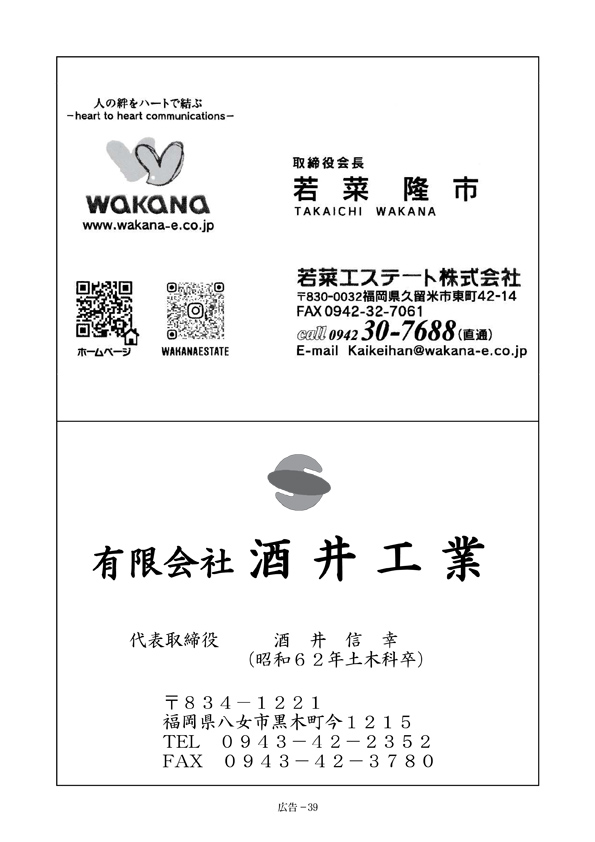 人の絆をハートで結ぶ
-heart to heart communications-

wakana
www.wakana-e.co.jp

ホームページ WAKANAESTATE

取締役会長
若菜 隆市
TAKAICHI WAKANA

若菜エステート株式会社
〒830-0032福岡県久留米市東町42-14
FAX 0942-32-7061
call 0942 30-7688(直通)
E-mail Kaikeihan@wakana-e.co.jp

有限会社 酒井工業

代表取締役 酒井信幸
(昭和62年土木科卒)

〒834-1221
福岡県八女市黒木町今1215
TEL 0943-42-2352
FAX 0943-42-3780

広告-39